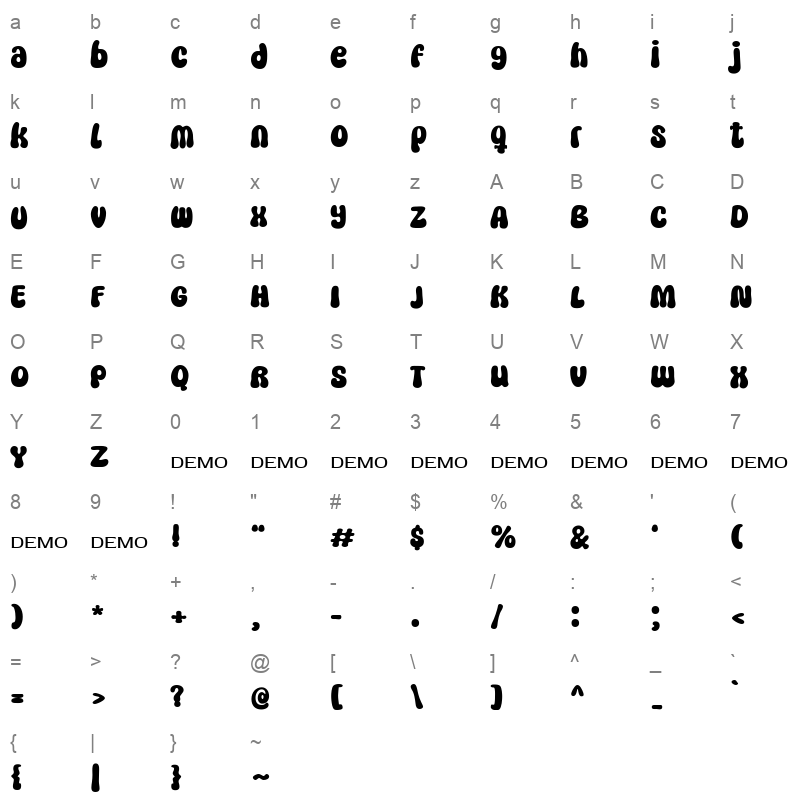 a b c d e f g h i j
a b c d e f g h i j

k l m n o p q r s t
k l m n o p q r s t

u v w x y z A B C D
u v w x y z A B C D

E F G H I J K L M N
E F G H I J K L M N

O P Q R S T U V W X
O P Q R S T U V W X

Y Z 0 1 2 3 4 5 6 7
Y Z DEMO DEMO DEMO DEMO DEMO DEMO DEMO DEMO

8 9 ! " # $ % & ' (
DEMO DEMO ! " # $ % & ' (

) * + , - . / : ; <
) * + , - . / : ; <

= > ? @ [ \ ] ^ _ `
= > ? @ [ \ ] ^ _ `

{ | } ~
{ | } ~